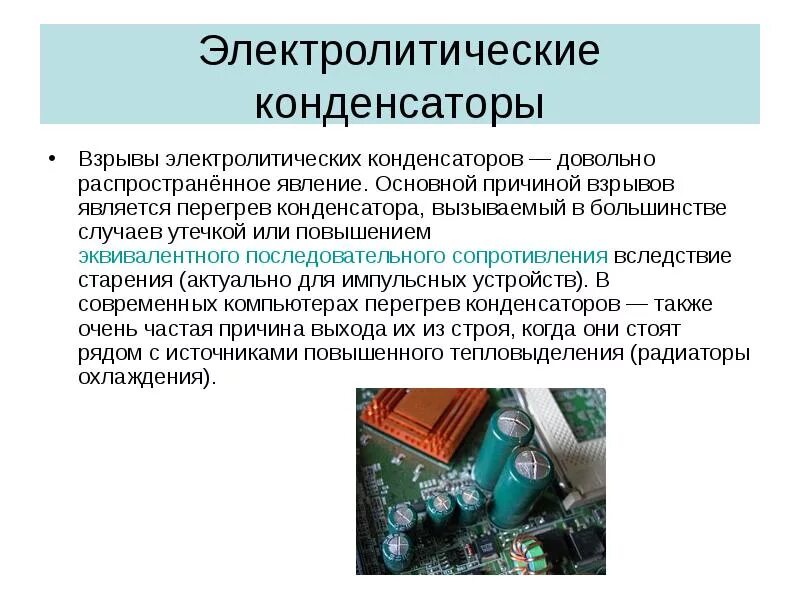 Электролитические конденсаторы

• Взрывы электролитических конденсаторов — довольно распространённое явление. Основной причиной взрывов является перегрев конденсатора, вызываемый в большинстве случаев утечкой или повышением эквивалентного последовательного сопротивления вследствие старения (актуально для импульсных устройств). В современных компьютерах перегрев конденсаторов — также очень частая причина выхода их из строя, когда они стоят рядом с источниками повышенного тепловыделения (радиаторы охлаждения).